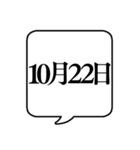 10月22日